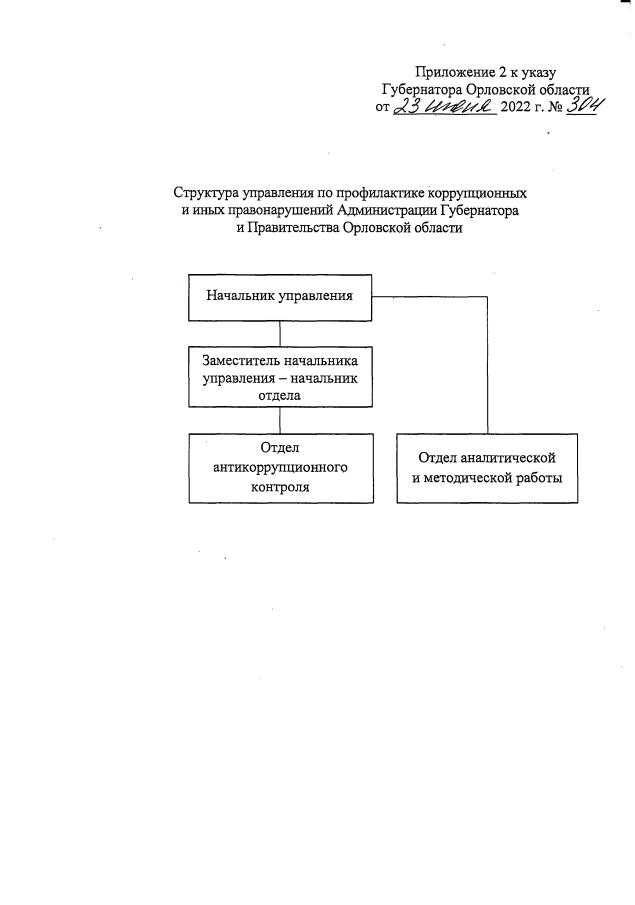 Приложение 2 к указу
Губернатора Орловской области
от 23 июня 2022 г. № 304

Структура управления по профилактике коррупционных и иных правонарушений Администрации Губернатора и Правительства Орловской области

Начальник управления

Заместитель начальника управления – начальник отдела

Отдел антикоррупционного контроля

Отдел аналитической и методической работы